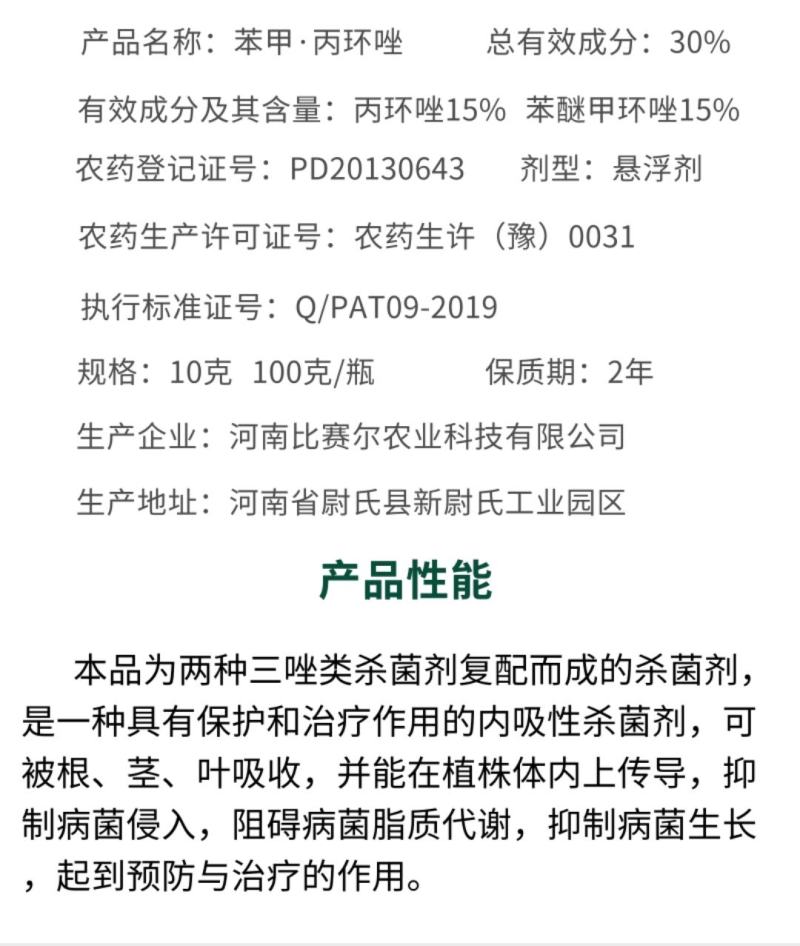 产品名称：苯甲·丙环唑　　　总有效成分：30%

有效成分及其含量：丙环唑15%　苯醚甲环唑15%

农药登记证号：PD20130643　　剂型：悬浮剂

农药生产许可证号：农药生许（豫）0031

执行标准证号：Q/PAT09-2019

规格：10克　100克/瓶　　　保质期：2年

生产企业：河南比赛尔农业科技有限公司

生产地址：河南省尉氏县新尉氏工业园区

产品性能

本品为两种三唑类杀菌剂复配而成的杀菌剂，是一种具有保护和治疗作用的内吸性杀菌剂，可被根、茎、叶吸收，并能在植株体内上传导，抑制病菌侵入，阻碍病菌脂质代谢，抑制病菌生长，起到预防与治疗的作用。